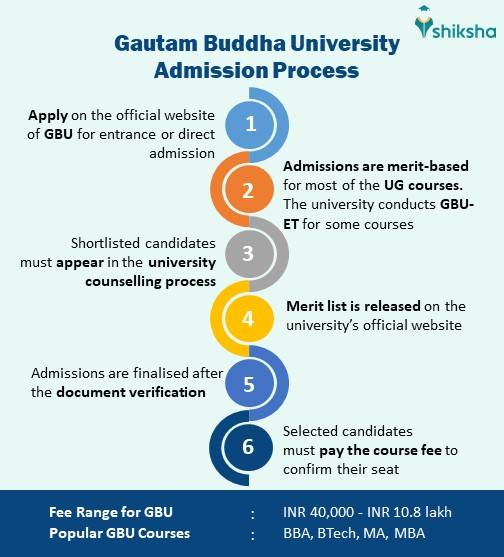 shiksha

Gautam Buddha University Admission Process

1
Apply on the official website of GBU for entrance or direct admission

2
Admissions are merit-based for most of the UG courses. The university conducts GBU-ET for some courses

3
Shortlisted candidates must appear in the university counselling process

4
Merit list is released on the university's official website

5
Admissions are finalised after the document verification

6
Selected candidates must pay the course fee to confirm their seat

Fee Range for GBU : INR 40,000 - INR 10.8 lakh
Popular GBU Courses : BBA, BTech, MA, MBA